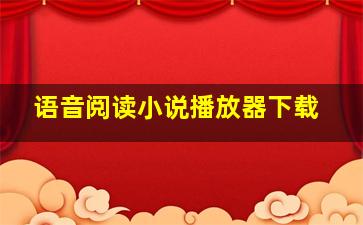 语音阅读小说播放器下载